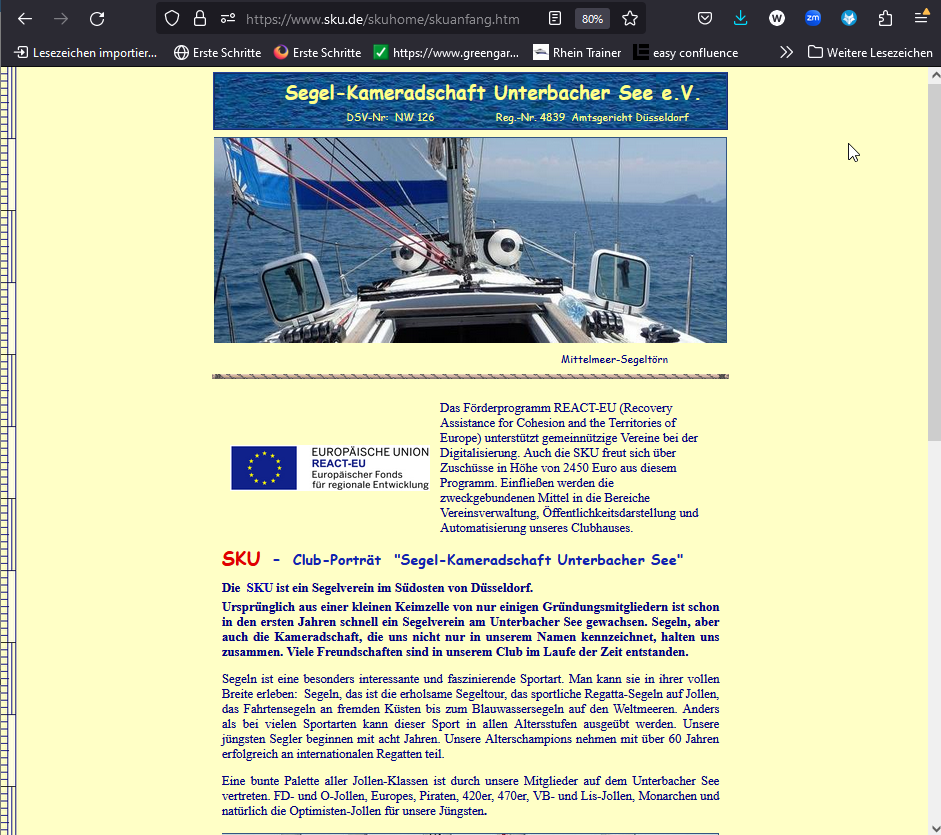 https://www.sku.de/skuhome/skuanfang.htm

80%

Lesezeichen importier... Erste Schritte Erste Schritte https://www.greengar... Rhein Trainer easy confluence Weitere Lesezeichen

Segel-Kameradschaft Unterbacher See e.V.

DSV-Nr: NW 126 Reg.-Nr. 4839 Amtsgericht Düsseldorf

Mittelmeer-Segeltörn

EUROPÄISCHE UNION
REACT-EU
Europäischer Fonds für regionale Entwicklung

Das Förderprogramm REACT-EU (Recovery Assistance for Cohesion and the Territories of Europe) unterstützt gemeinnützige Vereine bei der Digitalisierung. Auch die SKU freut sich über Zuschüsse in Höhe von 2450 Euro aus diesem Programm. Einfließen werden die zweckgebundenen Mittel in die Bereiche Vereinsverwaltung, Öffentlichkeitsdarstellung und Automatisierung unseres Clubhauses.

SKU - Club-Porträt "Segel-Kameradschaft Unterbacher See"

Die SKU ist ein Segelverein im Südosten von Düsseldorf.

Ursprünglich aus einer kleinen Keimzelle von nur einigen Gründungsmitgliedern ist schon in den ersten Jahren schnell ein Segelverein am Unterbacher See gewachsen. Segeln, aber auch die Kameradschaft, die uns nicht nur in unserem Namen kennzeichnet, halten uns zusammen. Viele Freundschaften sind in unserem Club im Laufe der Zeit entstanden.

Segeln ist eine besonders interessante und faszinierende Sportart. Man kann sie in ihrer vollen Breite erleben: Segeln, das ist die erholsame Segeltour, das sportliche Regatta-Segeln auf Jollen, das Fahrtensegeln an fremden Küsten bis zum Blauwassersegeln auf den Weltmeeren. Anders als bei vielen Sportarten kann dieser Sport in allen Altersstufen ausgeübt werden. Unsere jüngsten Segler beginnen mit acht Jahren. Unsere Alterschampions nehmen mit über 60 Jahren erfolgreich an internationalen Regatten teil.

Eine bunte Palette aller Jollen-Klassen ist durch unsere Mitglieder auf dem Unterbacher See vertreten. FD- und O-Jollen, Europes, Piraten, 420er, 470er, VB- und Lis-Jollen, Monarchen und natürlich die Optimisten-Jollen für unsere Jüngsten.